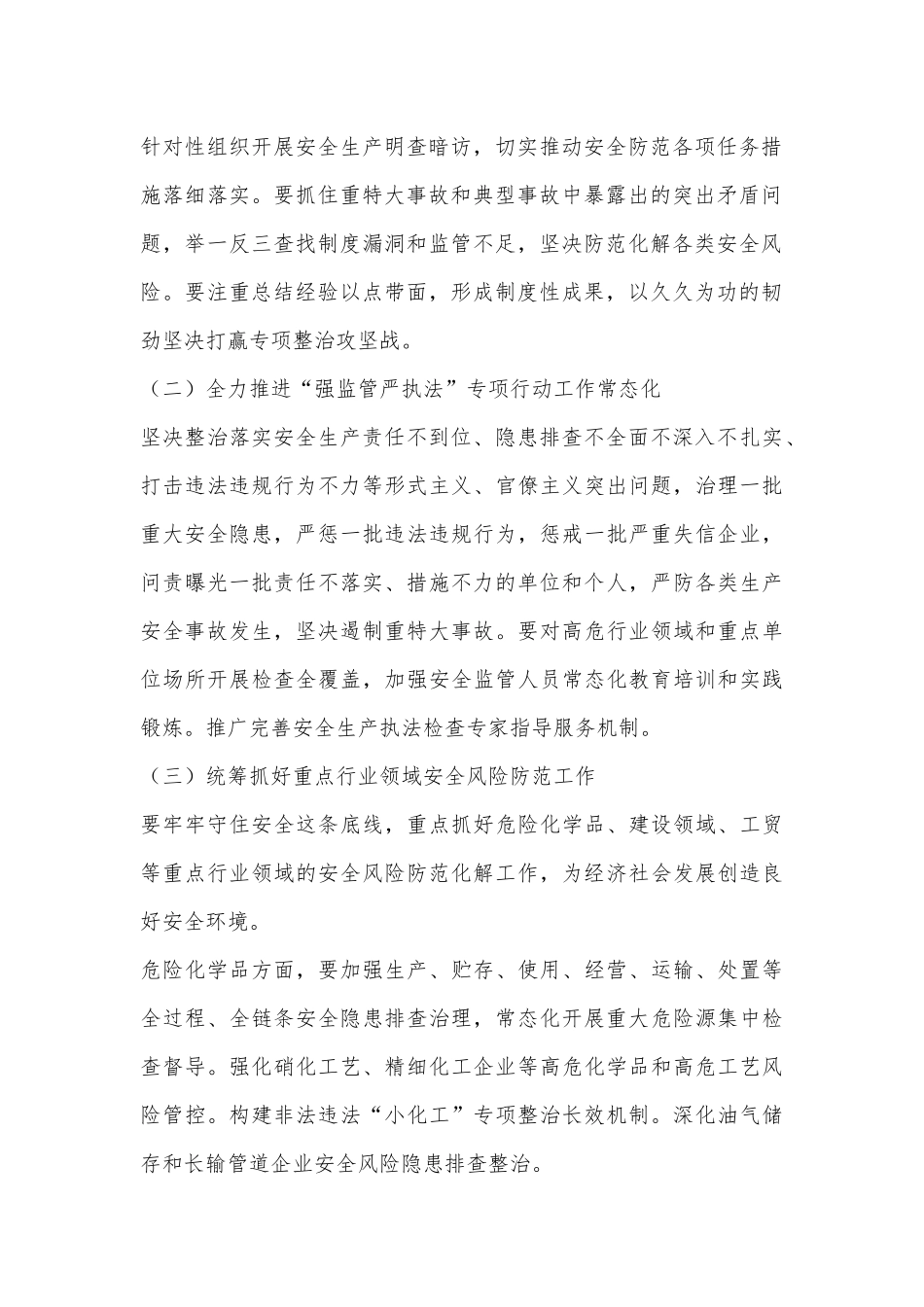 针对性组织开展安全生产明查暗访，切实推动安全防范各项任务措施落细落实。要抓住重特大事故和典型事故中暴露出的突出矛盾问题，举一反三查找制度漏洞和监管不足，坚决防范化解各类安全风险。要注重总结经验以点带面，形成制度性成果，以久久为功的韧劲坚决打赢专项整治攻坚战。

（二）全力推进“强监管严执法”专项行动工作常态化

坚决整治落实安全生产责任不到位、隐患排查不全面不深入不扎实、打击违法违规行为不力等形式主义、官僚主义突出问题，治理一批重大安全隐患，严惩一批违法违规行为，惩戒一批严重失信企业，问责曝光一批责任不落实、措施不力的单位和个人，严防各类生产安全事故发生，坚决遏制重特大事故。要对高危行业领域和重点单位场所开展检查全覆盖，加强安全监管人员常态化教育培训和实践锻炼。推广完善安全生产执法检查专家指导服务机制。

（三）统筹抓好重点行业领域安全风险防范工作

要牢牢守住安全这条底线，重点抓好危险化学品、建设领域、工贸等重点行业领域的安全风险防范化解工作，为经济社会发展创造良好安全环境。

危险化学品方面，要加强生产、贮存、使用、经营、运输、处置等全过程、全链条安全隐患排查治理，常态化开展重大危险源集中检查督导。强化硝化工艺、精细化工企业等高危化学品和高危工艺风险管控。构建非法违法“小化工”专项整治长效机制。深化油气储存和长输管道企业安全风险隐患排查整治。